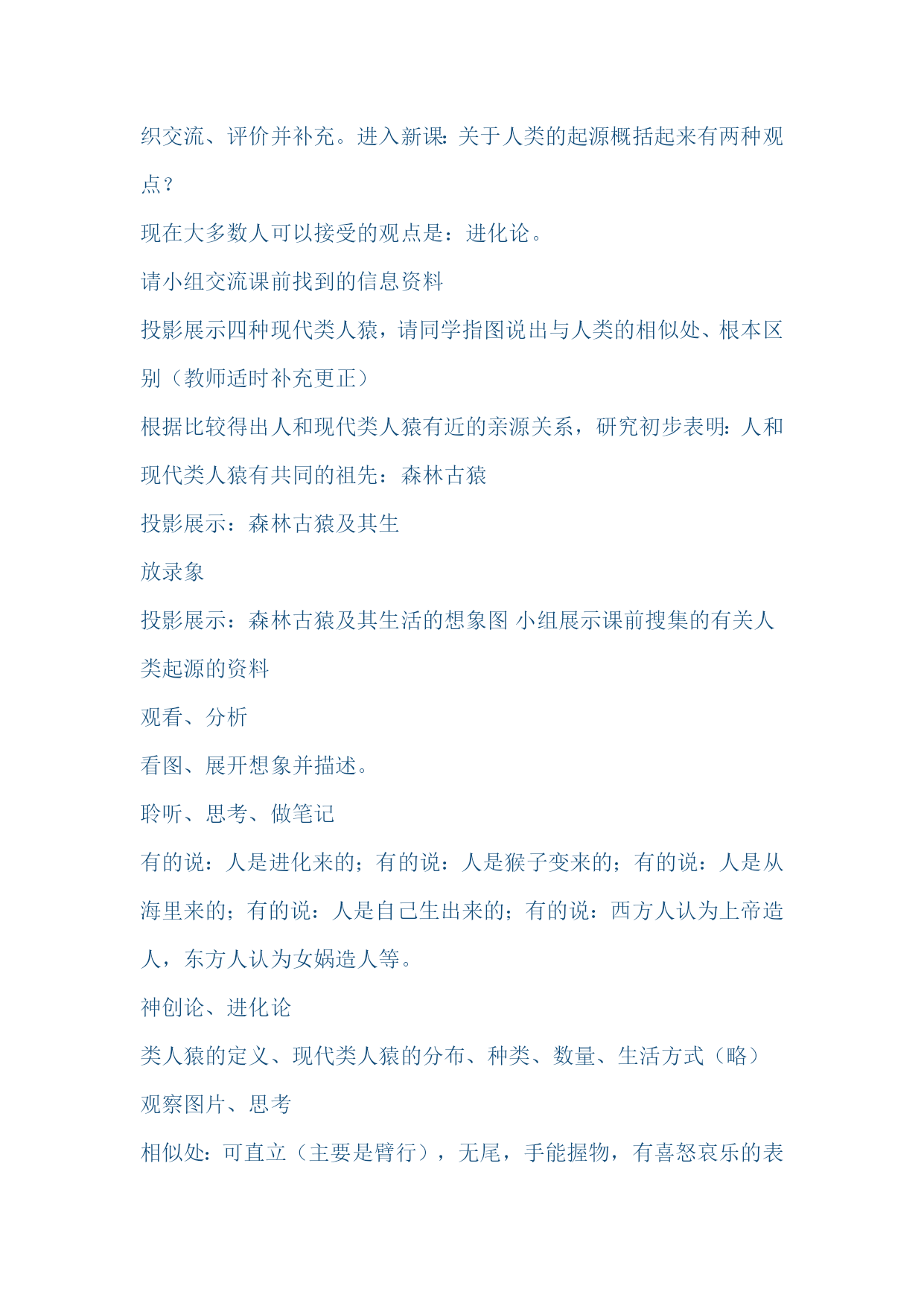 织交流、评价并补充。进入新课：关于人类的起源概括起来有两种观点？

现在大多数人可以接受的观点是：进化论。

请小组交流课前找到的信息资料

投影展示四种现代类人猿，请同学指图说出与人类的相似处、根本区别（教师适时补充更正）

根据比较得出人和现代类人猿有近的亲源关系，研究初步表明：人和现代类人猿有共同的祖先：森林古猿

投影展示：森林古猿及其生

放录象

投影展示：森林古猿及其生活的想象图 小组展示课前搜集的有关人类起源的资料

观看、分析

看图、展开想象并描述。

聆听、思考、做笔记

有的说：人是进化来的；有的说：人是猴子变来的；有的说：人是从海里来的；有的说：人是自己生出来的；有的说：西方人认为上帝造人，东方人认为女娲造人等。

神创论、进化论

类人猿的定义、现代类人猿的分布、种类、数量、生活方式（略）

观察图片、思考

相似处：可直立（主要是臂行），无尾，手能握物，有喜怒哀乐的表